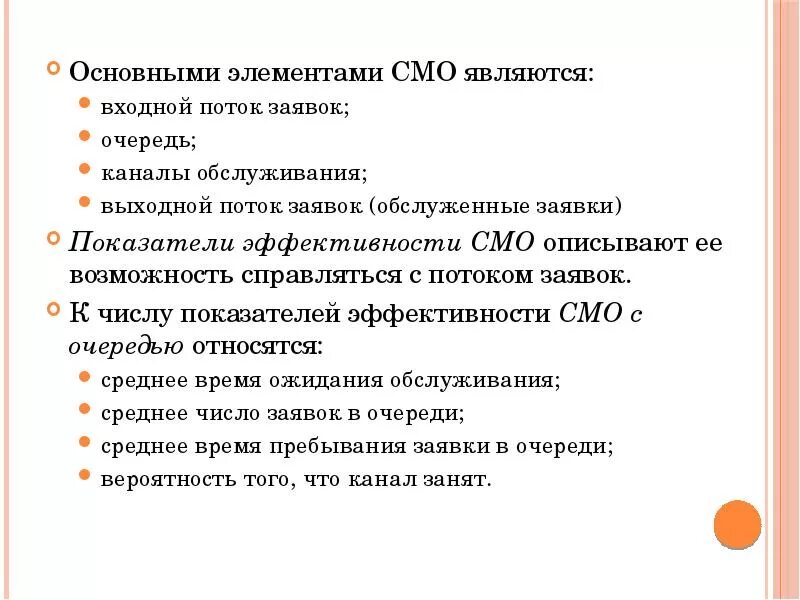 Основными элементами СМО являются:

входной поток заявок;

очередь;

каналы обслуживания;

выходной поток заявок (обслуженные заявки)

Показатели эффективности СМО описывают ее возможность справляться с потоком заявок.

К числу показателей эффективности СМО с очередью относятся:

среднее время ожидания обслуживания;

среднее число заявок в очереди;

среднее время пребывания заявки в очереди;

вероятность того, что канал занят.